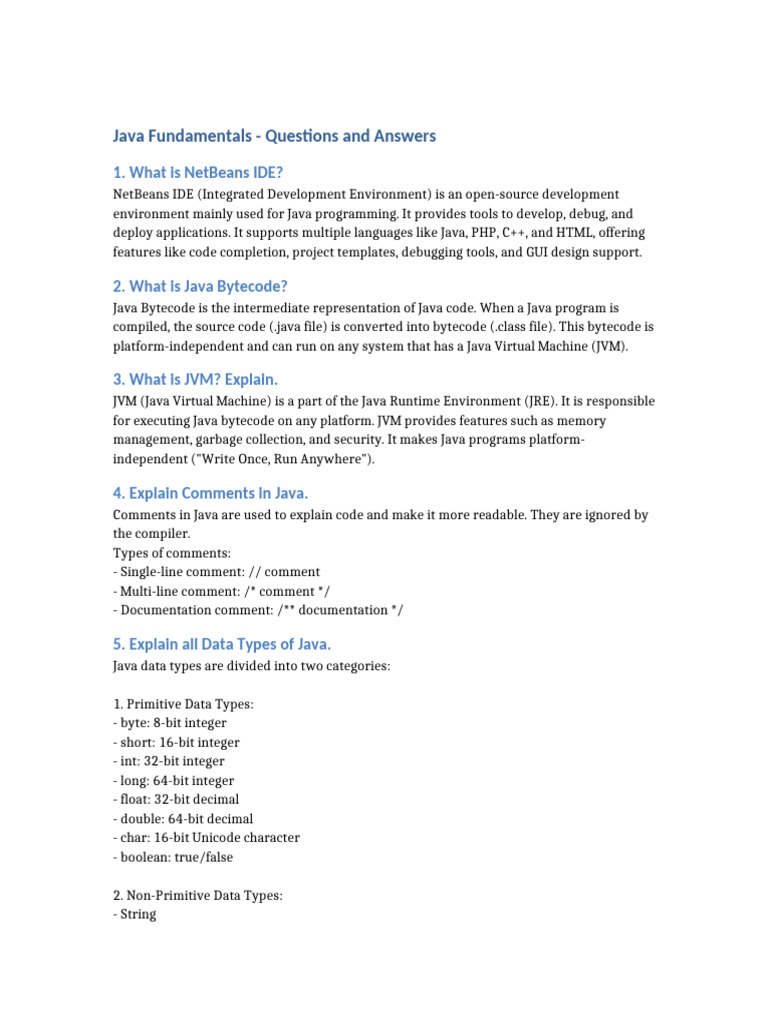 Java Fundamentals - Questions and Answers

1. What is NetBeans IDE?

NetBeans IDE (Integrated Development Environment) is an open-source development environment mainly used for Java programming. It provides tools to develop, debug, and deploy applications. It supports multiple languages like Java, PHP, C++, and HTML, offering features like code completion, project templates, debugging tools, and GUI design support.

2. What is Java Bytecode?

Java Bytecode is the intermediate representation of Java code. When a Java program is compiled, the source code (.java file) is converted into bytecode (.class file). This bytecode is platform-independent and can run on any system that has a Java Virtual Machine (JVM).

3. What is JVM? Explain.

JVM (Java Virtual Machine) is a part of the Java Runtime Environment (JRE). It is responsible for executing Java bytecode on any platform. JVM provides features such as memory management, garbage collection, and security. It makes Java programs platform-independent ("Write Once, Run Anywhere").

4. Explain Comments in Java.

Comments in Java are used to explain code and make it more readable. They are ignored by the compiler.
Types of comments:
- Single-line comment: // comment
- Multi-line comment: /* comment */
- Documentation comment: /** documentation */

5. Explain all Data Types of Java.

Java data types are divided into two categories:

1. Primitive Data Types:
- byte: 8-bit integer
- short: 16-bit integer
- int: 32-bit integer
- long: 64-bit integer
- float: 32-bit decimal
- double: 64-bit decimal
- char: 16-bit Unicode character
- boolean: true/false

2. Non-Primitive Data Types:
- String